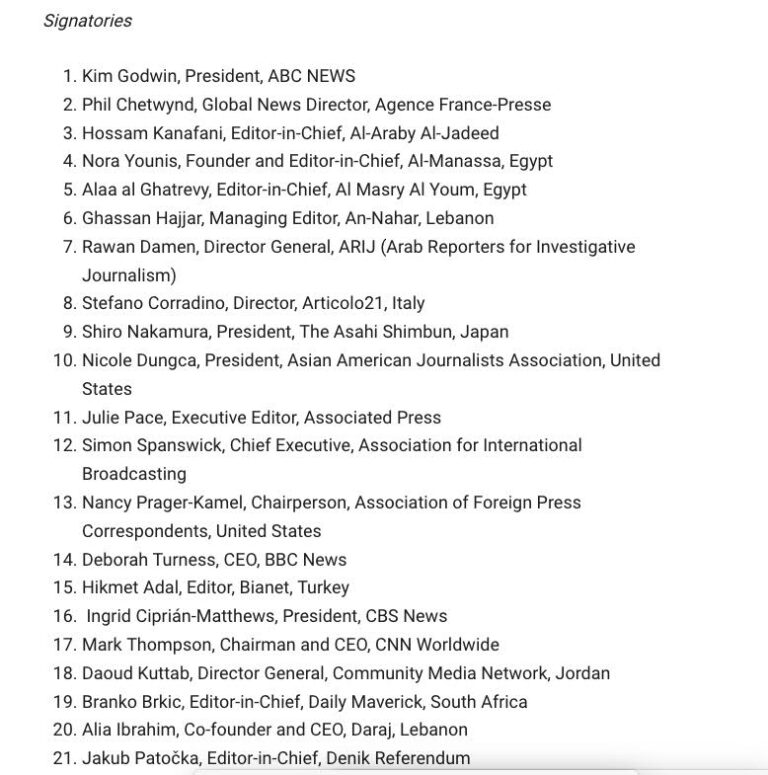 Signatories

1. Kim Godwin, President, ABC NEWS
2. Phil Chetwynd, Global News Director, Agence France-Presse
3. Hossam Kanafani, Editor-in-Chief, Al-Araby Al-Jadeed
4. Nora Younis, Founder and Editor-in-Chief, Al-Manassa, Egypt
5. Alaa al Ghatrevy, Editor-in-Chief, Al Masry Al Youm, Egypt
6. Ghassan Hajjar, Managing Editor, An-Nahar, Lebanon
7. Rawan Damen, Director General, ARIJ (Arab Reporters for Investigative Journalism)
8. Stefano Corradino, Director, Articolo21, Italy
9. Shiro Nakamura, President, The Asahi Shimbun, Japan
10. Nicole Dungca, President, Asian American Journalists Association, United States
11. Julie Pace, Executive Editor, Associated Press
12. Simon Spanswick, Chief Executive, Association for International Broadcasting
13. Nancy Prager-Kamel, Chairperson, Association of Foreign Press Correspondents, United States
14. Deborah Turness, CEO, BBC News
15. Hikmet Adal, Editor, Bianet, Turkey
16. Ingrid Ciprián-Matthews, President, CBS News
17. Mark Thompson, Chairman and CEO, CNN Worldwide
18. Daoud Kuttab, Director General, Community Media Network, Jordan
19. Branko Brkic, Editor-in-Chief, Daily Maverick, South Africa
20. Alia Ibrahim, Co-founder and CEO, Daraj, Lebanon
21. Jakub Patočka, Editor-in-Chief, Denik Referendum